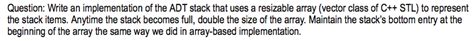 Question: Write an implementation of the ADT stack that uses a resizable array (vector class of C++ STL) to represent the stack items. Anytime the stack becomes full, double the size of the array. Maintain the stack's bottom entry at the beginning of the array the same way we did in array-based implementation.